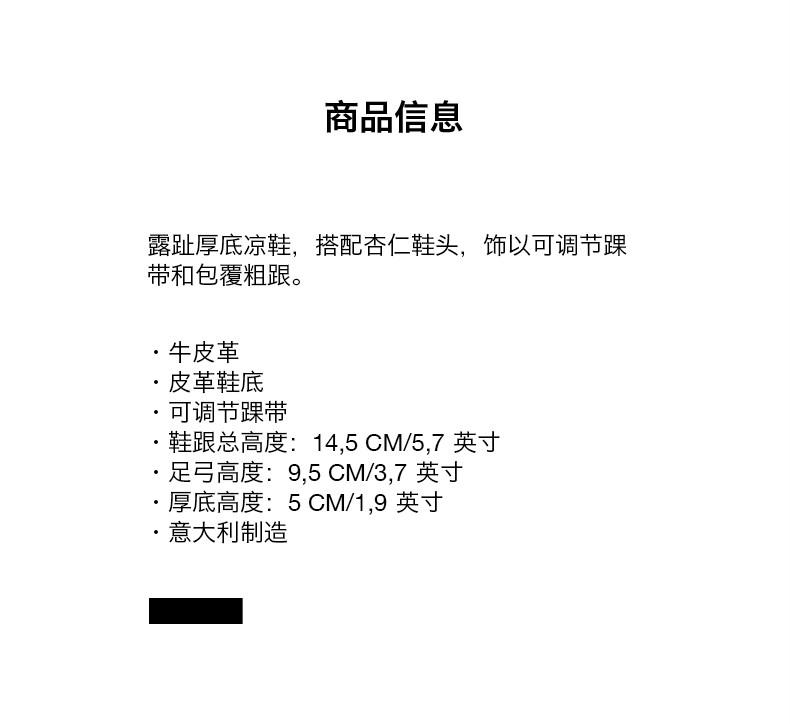 商品信息

露趾厚底凉鞋，搭配杏仁鞋头，饰以可调节踝带和包覆粗跟。

· 牛皮革
· 皮革鞋底
· 可调节踝带
· 鞋跟总高度：14,5 CM/5,7 英寸
· 足弓高度：9,5 CM/3,7 英寸
· 厚底高度：5 CM/1,9 英寸
· 意大利制造